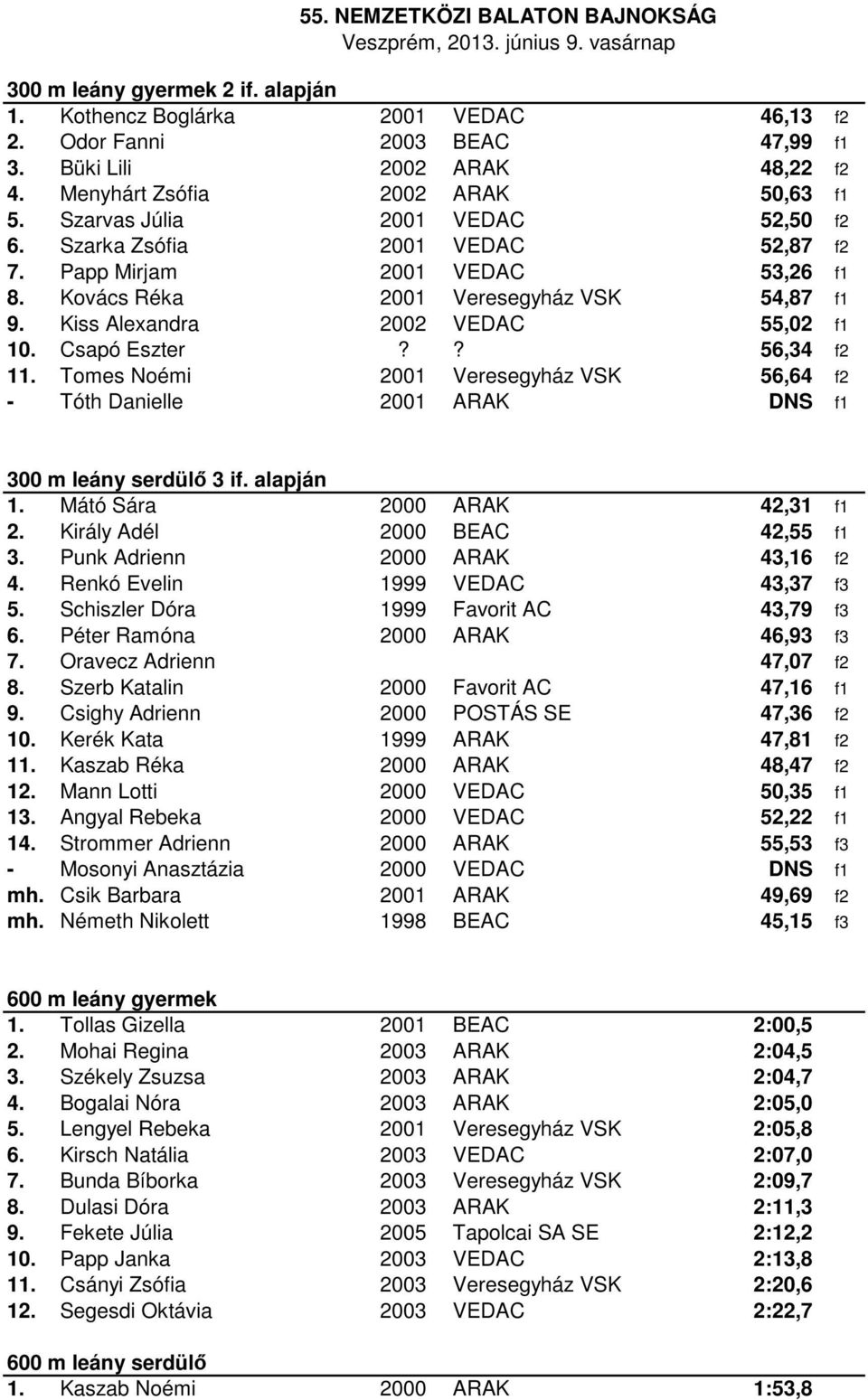 55. NEMZETKÖZI BALATON BAJNOKSÁG
Veszprém, 2013. június 9. vasárnap

300 m leány gyermek 2 if. alapján

| | | | | | |
|---|---|---|---|---|---|
| 1. | Kothencz Boglárka | 2001 | VEDAC | 46,13 | f2 |
| 2. | Odor Fanni | 2003 | BEAC | 47,99 | f1 |
| 3. | Büki Lili | 2002 | ARAK | 48,22 | f2 |
| 4. | Menyhárt Zsófia | 2002 | ARAK | 50,63 | f1 |
| 5. | Szarvas Júlia | 2001 | VEDAC | 52,50 | f2 |
| 6. | Szarka Zsófia | 2001 | VEDAC | 52,87 | f2 |
| 7. | Papp Mirjam | 2001 | VEDAC | 53,26 | f1 |
| 8. | Kovács Réka | 2001 | Veresegyház VSK | 54,87 | f1 |
| 9. | Kiss Alexandra | 2002 | VEDAC | 55,02 | f1 |
| 10. | Csapó Eszter | ? | ? | 56,34 | f2 |
| 11. | Tomes Noémi | 2001 | Veresegyház VSK | 56,64 | f2 |
| - | Tóth Danielle | 2001 | ARAK | DNS | f1 |

300 m leány serdülő 3 if. alapján

| | | | | | |
|---|---|---|---|---|---|
| 1. | Mátó Sára | 2000 | ARAK | 42,31 | f1 |
| 2. | Király Adél | 2000 | BEAC | 42,55 | f1 |
| 3. | Punk Adrienn | 2000 | ARAK | 43,16 | f2 |
| 4. | Renkó Evelin | 1999 | VEDAC | 43,37 | f3 |
| 5. | Schiszler Dóra | 1999 | Favorit AC | 43,79 | f3 |
| 6. | Péter Ramóna | 2000 | ARAK | 46,93 | f3 |
| 7. | Oravecz Adrienn | | | 47,07 | f2 |
| 8. | Szerb Katalin | 2000 | Favorit AC | 47,16 | f1 |
| 9. | Csighy Adrienn | 2000 | POSTÁS SE | 47,36 | f2 |
| 10. | Kerék Kata | 1999 | ARAK | 47,81 | f2 |
| 11. | Kaszab Réka | 2000 | ARAK | 48,47 | f2 |
| 12. | Mann Lotti | 2000 | VEDAC | 50,35 | f1 |
| 13. | Angyal Rebeka | 2000 | VEDAC | 52,22 | f1 |
| 14. | Strommer Adrienn | 2000 | ARAK | 55,53 | f3 |
| - | Mosonyi Anasztázia | 2000 | VEDAC | DNS | f1 |
| mh. | Csik Barbara | 2001 | ARAK | 49,69 | f2 |
| mh. | Németh Nikolett | 1998 | BEAC | 45,15 | f3 |

600 m leány gyermek

| | | | | |
|---|---|---|---|---|
| 1. | Tollas Gizella | 2001 | BEAC | 2:00,5 |
| 2. | Mohai Regina | 2003 | ARAK | 2:04,5 |
| 3. | Székely Zsuzsa | 2003 | ARAK | 2:04,7 |
| 4. | Bogalai Nóra | 2003 | ARAK | 2:05,0 |
| 5. | Lengyel Rebeka | 2001 | Veresegyház VSK | 2:05,8 |
| 6. | Kirsch Natália | 2003 | VEDAC | 2:07,0 |
| 7. | Bunda Bíborka | 2003 | Veresegyház VSK | 2:09,7 |
| 8. | Dulasi Dóra | 2003 | ARAK | 2:11,3 |
| 9. | Fekete Júlia | 2005 | Tapolcai SA SE | 2:12,2 |
| 10. | Papp Janka | 2003 | VEDAC | 2:13,8 |
| 11. | Csányi Zsófia | 2003 | Veresegyház VSK | 2:20,6 |
| 12. | Segesdi Oktávia | 2003 | VEDAC | 2:22,7 |

600 m leány serdülő

| | | | | |
|---|---|---|---|---|
| 1. | Kaszab Noémi | 2000 | ARAK | 1:53,8 |